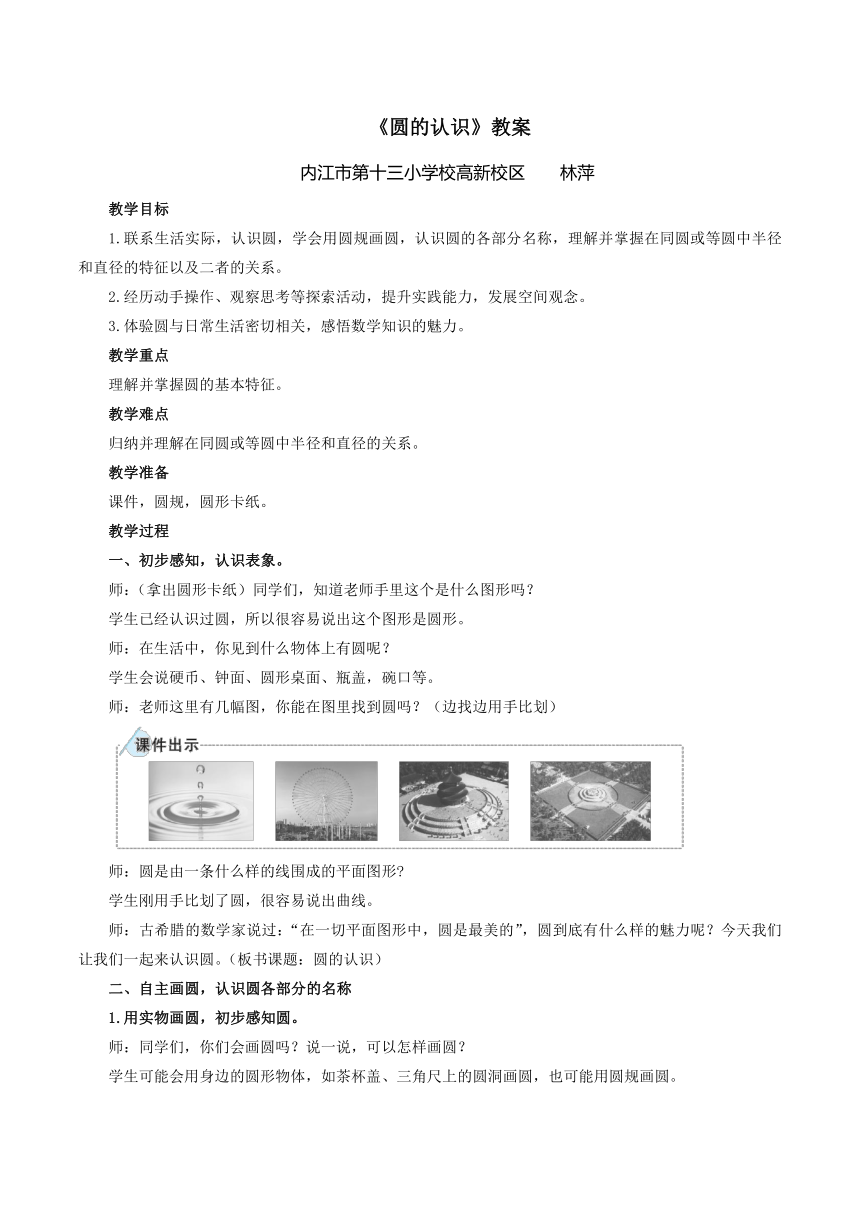 《圆的认识》教案

内江市第十三小学校高新校区　　林萍

教学目标

1.联系生活实际，认识圆，学会用圆规画圆，认识圆的各部分名称，理解并掌握在同圆或等圆中半径和直径的特征以及二者的关系。

2.经历动手操作、观察思考等探索活动，提升实践能力，发展空间观念。

3.体验圆与日常生活密切相关，感悟数学知识的魅力。

教学重点

理解并掌握圆的基本特征。

教学难点

归纳并理解在同圆或等圆中半径和直径的关系。

教学准备

课件，圆规，圆形卡纸。

教学过程

一、初步感知，认识表象。

师：（拿出圆形卡纸）同学们，知道老师手里这个是什么图形吗？

学生已经认识过圆，所以很容易说出这个图形是圆形。

师：在生活中，你见到什么物体上有圆呢？

学生会说硬币、钟面、圆形桌面、瓶盖，碗口等。

师：老师这里有几幅图，你能在图里找到圆吗？（边找边用手比划）

课件出示

师：圆是由一条什么样的线围成的平面图形?

学生刚用手比划了圆，很容易说出曲线。

师：古希腊的数学家说过：“在一切平面图形中，圆是最美的”，圆到底有什么样的魅力呢？今天我们让我们一起来认识圆。（板书课题：圆的认识）

二、自主画圆，认识圆各部分的名称

1.用实物画圆，初步感知圆。

师：同学们，你们会画圆吗？说一说，可以怎样画圆？

学生可能会用身边的圆形物体，如茶杯盖、三角尺上的圆洞画圆，也可能用圆规画圆。